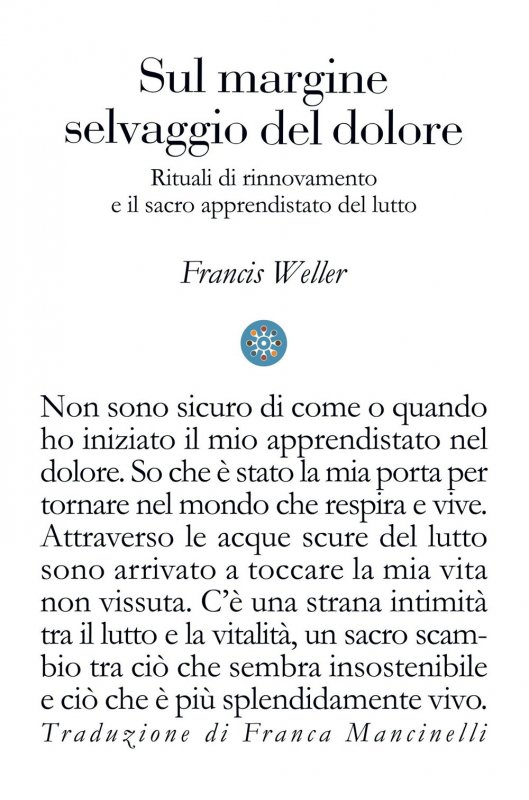 Sul margine selvaggio del dolore

Rituali di rinnovamento e il sacro apprendistato del lutto

Francis Weller

Non sono sicuro di come o quando ho iniziato il mio apprendistato nel dolore. So che è stato la mia porta per tornare nel mondo che respira e vive. Attraverso le acque scure del lutto sono arrivato a toccare la mia vita non vissuta. C'è una strana intimità tra il lutto e la vitalità, un sacro scambio tra ciò che sembra insostenibile e ciò che è più splendidamente vivo.

Traduzione di Franca Mancinelli